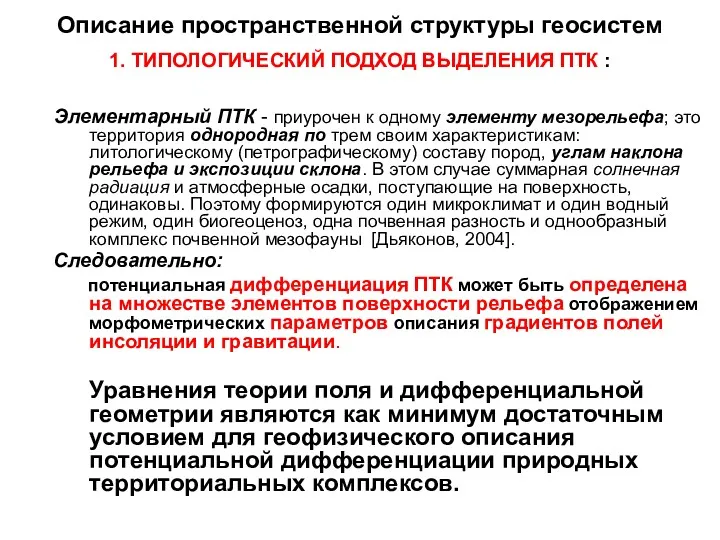 Описание пространственной структуры геосистем

1. ТИПОЛОГИЧЕСКИЙ ПОДХОД ВЫДЕЛЕНИЯ ПТК :

Элементарный ПТК - приурочен к одному элементу мезорельефа; это территория однородная по трем своим характеристикам: литологическому (петрографическому) составу пород, углам наклона рельефа и экспозиции склона. В этом случае суммарная солнечная радиация и атмосферные осадки, поступающие на поверхность, одинаковы. Поэтому формируются один микроклимат и один водный режим, один биогеоценоз, одна почвенная разность и однообразный комплекс почвенной мезофауны [Дьяконов, 2004].

Следовательно:

потенциальная дифференциация ПТК может быть определена на множестве элементов поверхности рельефа отображением морфометрических параметров описания градиентов полей инсоляции и гравитации.

Уравнения теории поля и дифференциальной геометрии являются как минимум достаточным условием для геофизического описания потенциальной дифференциации природных территориальных комплексов.